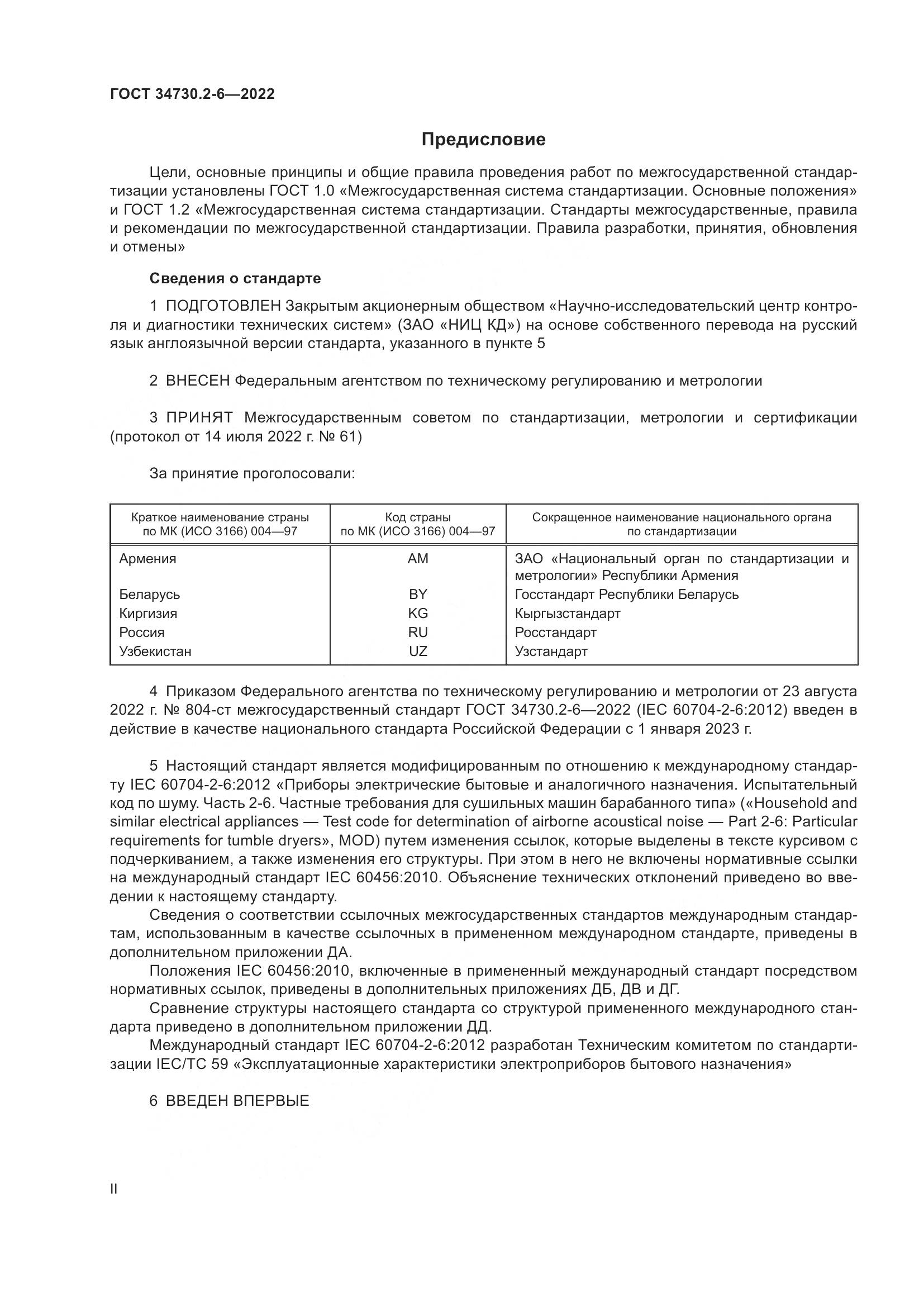 ГОСТ 34730.2-6—2022

Предисловие

Цели, основные принципы и общие правила проведения работ по межгосударственной стандартизации установлены ГОСТ 1.0 «Межгосударственная система стандартизации. Основные положения» и ГОСТ 1.2 «Межгосударственная система стандартизации. Стандарты межгосударственные, правила и рекомендации по межгосударственной стандартизации. Правила разработки, принятия, обновления и отмены»

Сведения о стандарте

1 ПОДГОТОВЛЕН Закрытым акционерным обществом «Научно-исследовательский центр контроля и диагностики технических систем» (ЗАО «НИЦ КД») на основе собственного перевода на русский язык англоязычной версии стандарта, указанного в пункте 5

2 ВНЕСЕН Федеральным агентством по техническому регулированию и метрологии

3 ПРИНЯТ Межгосударственным советом по стандартизации, метрологии и сертификации (протокол от 14 июля 2022 г. № 61)

За принятие проголосовали:

| Краткое наименование страны по МК (ИСО 3166) 004—97 | Код страны по МК (ИСО 3166) 004—97 | Сокращенное наименование национального органа по стандартизации |
|---|---|---|
| Армения | AM | ЗАО «Национальный орган по стандартизации и метрологии» Республики Армения |
| Беларусь | BY | Госстандарт Республики Беларусь |
| Киргизия | KG | Кыргызстандарт |
| Россия | RU | Росстандарт |
| Узбекистан | UZ | Узстандарт |

4 Приказом Федерального агентства по техническому регулированию и метрологии от 23 августа 2022 г. № 804-ст межгосударственный стандарт ГОСТ 34730.2-6—2022 (IEC 60704-2-6:2012) введен в действие в качестве национального стандарта Российской Федерации с 1 января 2023 г.

5 Настоящий стандарт является модифицированным по отношению к международному стандарту IEC 60704-2-6:2012 «Приборы электрические бытовые и аналогичного назначения. Испытательный код по шуму. Часть 2-6. Частные требования для сушильных машин барабанного типа» («Household and similar electrical appliances — Test code for determination of airborne acoustical noise — Part 2-6: Particular requirements for tumble dryers», MOD) путем изменения ссылок, которые выделены в тексте курсивом с подчеркиванием, а также изменения его структуры. При этом в него не включены нормативные ссылки на международный стандарт IEC 60456:2010. Объяснение технических отклонений приведено во введении к настоящему стандарту.

Сведения о соответствии ссылочных межгосударственных стандартов международным стандартам, использованным в качестве ссылочных в примененном международном стандарте, приведены в дополнительном приложении ДА.

Положения IEC 60456:2010, включенные в примененный международный стандарт посредством нормативных ссылок, приведены в дополнительных приложениях ДБ, ДВ и ДГ.

Сравнение структуры настоящего стандарта со структурой примененного международного стандарта приведено в дополнительном приложении ДД.

Международный стандарт IEC 60704-2-6:2012 разработан Техническим комитетом по стандартизации IEC/TC 59 «Эксплуатационные характеристики электроприборов бытового назначения»

6 ВВЕДЕН ВПЕРВЫЕ

II